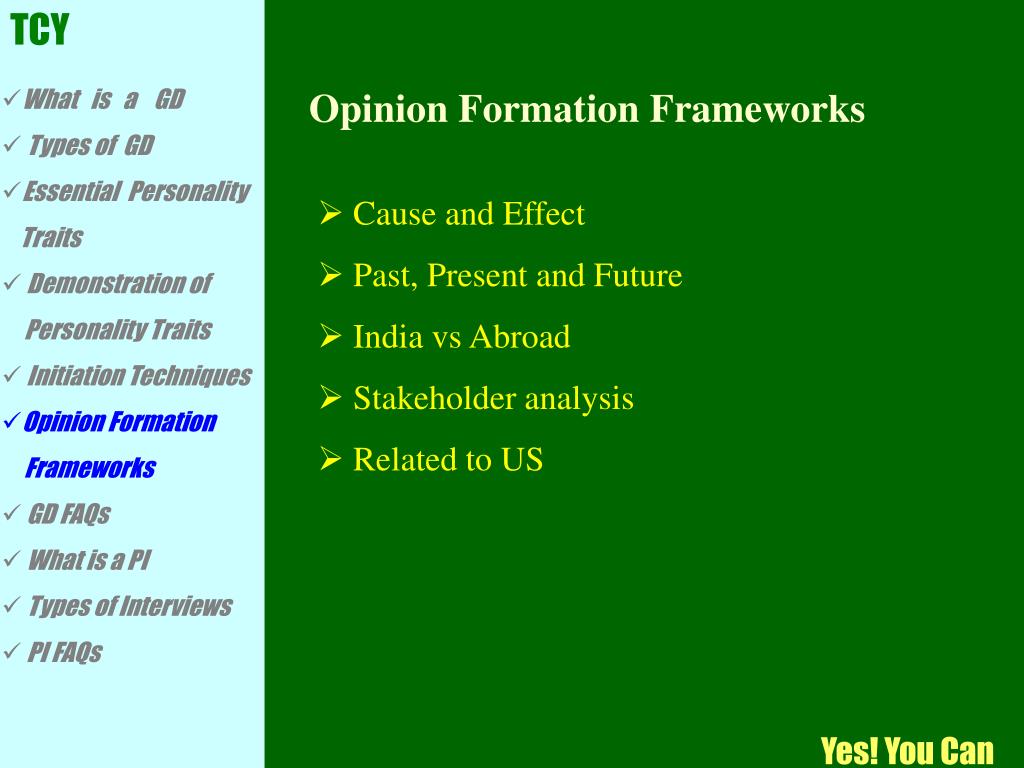 TCY

✓ What is a GD
✓ Types of GD
✓ Essential Personality Traits
✓ Demonstration of Personality Traits
✓ Initiation Techniques
✓ Opinion Formation Frameworks
✓ GD FAQs
✓ What is a PI
✓ Types of Interviews
✓ PI FAQs

Opinion Formation Frameworks

➢ Cause and Effect
➢ Past, Present and Future
➢ India vs Abroad
➢ Stakeholder analysis
➢ Related to US

Yes! You Can